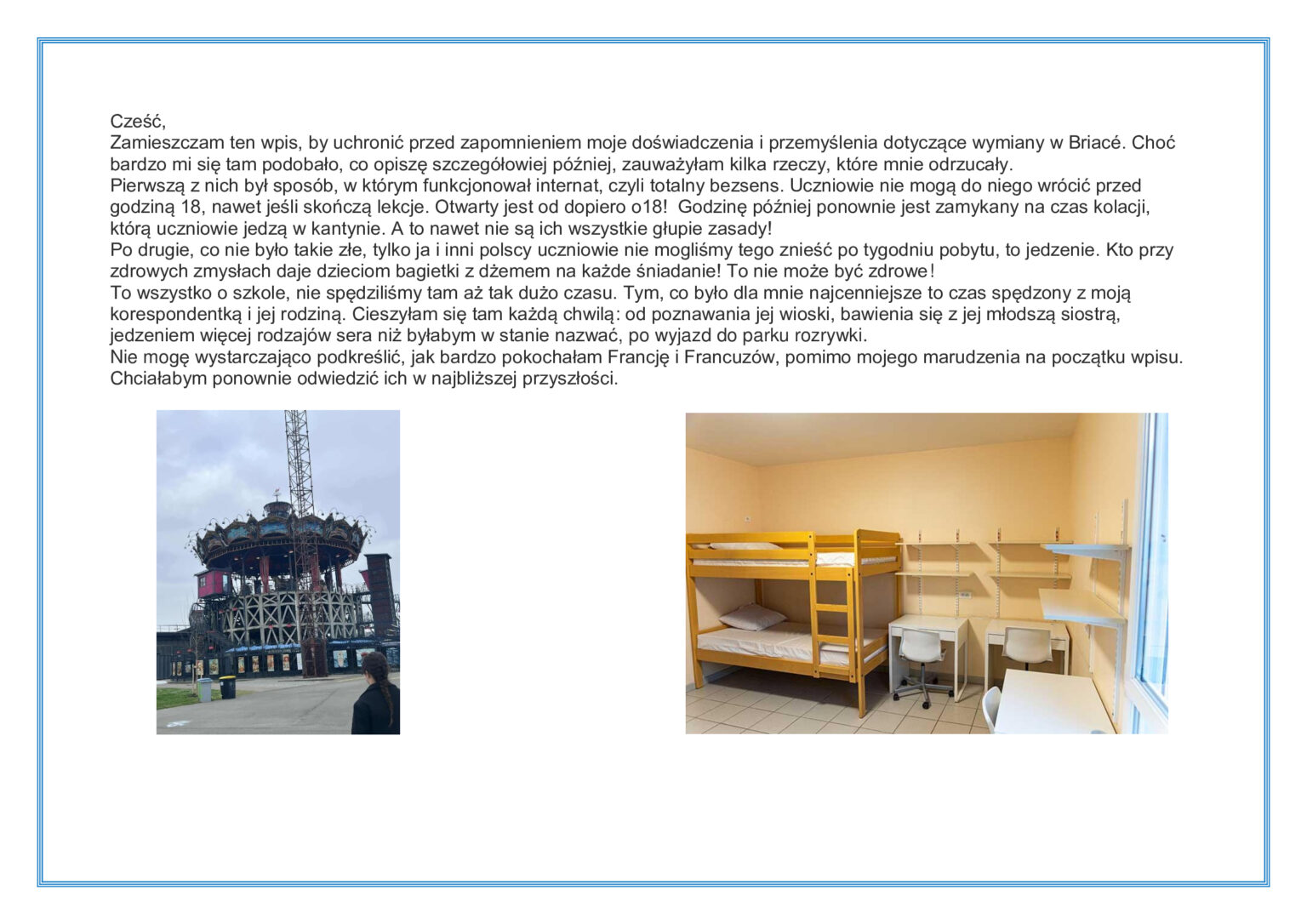 Cześć,
Zamieszczam ten wpis, by uchronić przed zapomnieniem moje doświadczenia i przemyślenia dotyczące wymiany w Briacé. Choć bardzo mi się tam podobało, co opiszę szczegółowiej później, zauważyłam kilka rzeczy, które mnie odrzucały.
Pierwszą z nich był sposób, w którym funkcjonował internat, czyli totalny bezsens. Uczniowie nie mogą do niego wrócić przed godziną 18, nawet jeśli skończą lekcje. Otwarty jest od dopiero o18! Godzinę później ponownie jest zamykany na czas kolacji, którą uczniowie jedzą w kantynie. A to nawet nie są ich wszystkie głupie zasady!
Po drugie, co nie było takie złe, tylko ja i inni polscy uczniowie nie mogliśmy tego znieść po tygodniu pobytu, to jedzenie. Kto przy zdrowych zmysłach daje dzieciom bagietki z dżemem na każde śniadanie! To nie może być zdrowe!
To wszystko o szkole, nie spędziliśmy tam aż tak dużo czasu. Tym, co było dla mnie najcenniejsze to czas spędzony z moją korespondentką i jej rodziną. Cieszyłam się tam każdą chwilą: od poznawania jej wioski, bawienia się z jej młodszą siostrą, jedzeniem więcej rodzajów sera niż byłabym w stanie nazwać, po wyjazd do parku rozrywki.
Nie mogę wystarczająco podkreślić, jak bardzo pokochałam Francję i Francuzów, pomimo mojego marudzenia na początku wpisu. Chciałabym ponownie odwiedzić ich w najbliższej przyszłości.